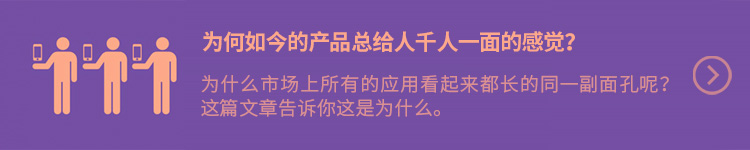 为何如今的产品总给人千人一面的感觉？

为什么市场上所有的应用看起来都长的同一副面孔呢？这篇文章告诉你这是为什么。